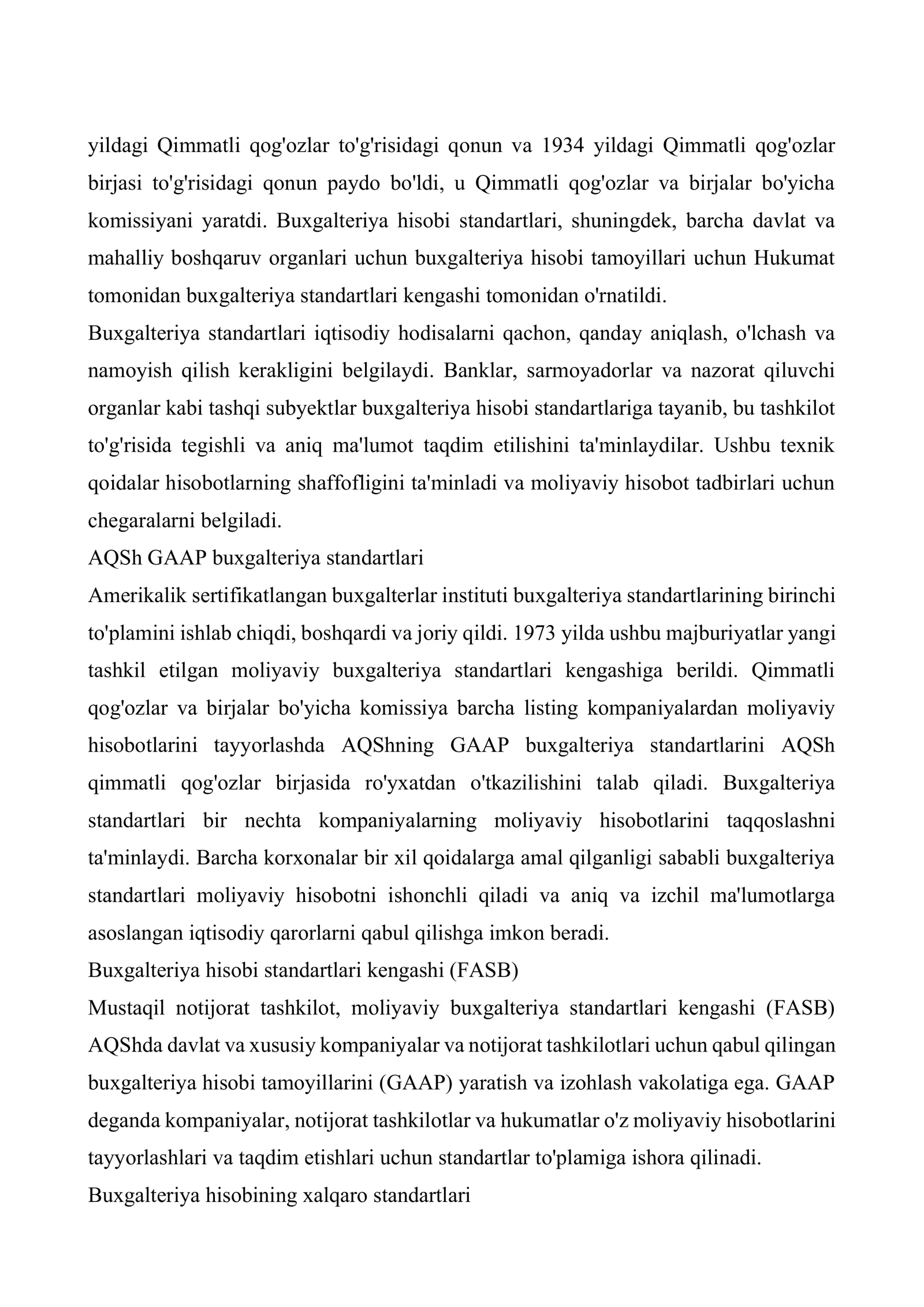 yildagi Qimmatli qog'ozlar to'g'risidagi qonun va 1934 yildagi Qimmatli qog'ozlar birjasi to'g'risidagi qonun paydo bo'ldi, u Qimmatli qog'ozlar va birjalar bo'yicha komissiyani yaratdi. Buxgalteriya hisobi standartlari, shuningdek, barcha davlat va mahalliy boshqaruv organlari uchun buxgalteriya hisobi tamoyillari uchun Hukumat tomonidan buxgalteriya standartlari kengashi tomonidan o'rnatildi.

Buxgalteriya standartlari iqtisodiy hodisalarni qachon, qanday aniqlash, o'lchash va namoyish qilish kerakligini belgilaydi. Banklar, sarmoyadorlar va nazorat qiluvchi organlar kabi tashqi subyektlar buxgalteriya hisobi standartlariga tayanib, bu tashkilot to'g'risida tegishli va aniq ma'lumot taqdim etilishini ta'minlaydilar. Ushbu texnik qoidalar hisobotlarning shaffofligini ta'minladi va moliyaviy hisobot tadbirlari uchun chegaralarni belgiladi.

AQSh GAAP buxgalteriya standartlari

Amerikalik sertifikatlangan buxgalterlar instituti buxgalteriya standartlarining birinchi to'plamini ishlab chiqdi, boshqardi va joriy qildi. 1973 yilda ushbu majburiyatlar yangi tashkil etilgan moliyaviy buxgalteriya standartlari kengashiga berildi. Qimmatli qog'ozlar va birjalar bo'yicha komissiya barcha listing kompaniyalardan moliyaviy hisobotlarini tayyorlashda AQShning GAAP buxgalteriya standartlarini AQSh qimmatli qog'ozlar birjasida ro'yxatdan o'tkazilishini talab qiladi. Buxgalteriya standartlari bir nechta kompaniyalarning moliyaviy hisobotlarini taqqoslashni ta'minlaydi. Barcha korxonalar bir xil qoidalarga amal qilganligi sababli buxgalteriya standartlari moliyaviy hisobotni ishonchli qiladi va aniq va izchil ma'lumotlarga asoslangan iqtisodiy qarorlarni qabul qilishga imkon beradi.

Buxgalteriya hisobi standartlari kengashi (FASB)

Mustaqil notijorat tashkilot, moliyaviy buxgalteriya standartlari kengashi (FASB) AQShda davlat va xususiy kompaniyalar va notijorat tashkilotlari uchun qabul qilingan buxgalteriya hisobi tamoyillarini (GAAP) yaratish va izohlash vakolatiga ega. GAAP deganda kompaniyalar, notijorat tashkilotlar va hukumatlar o'z moliyaviy hisobotlarini tayyorlashlari va taqdim etishlari uchun standartlar to'plamiga ishora qilinadi.

Buxgalteriya hisobining xalqaro standartlari